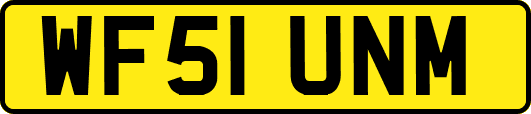 WF51 UNM